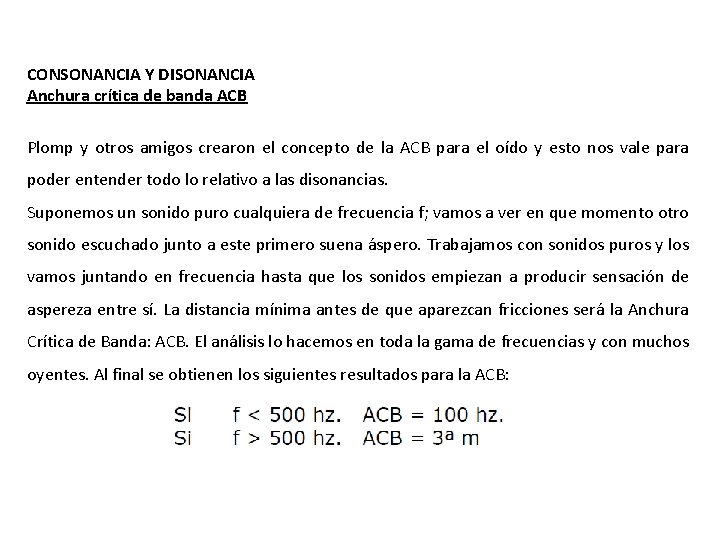 CONSONANCIA Y DISONANCIA
Anchura crítica de banda ACB

Plomp y otros amigos crearon el concepto de la ACB para el oído y esto nos vale para poder entender todo lo relativo a las disonancias.
Suponemos un sonido puro cualquiera de frecuencia f; vamos a ver en que momento otro sonido escuchado junto a este primero suena áspero. Trabajamos con sonidos puros y los vamos juntando en frecuencia hasta que los sonidos empiezan a producir sensación de aspereza entre sí. La distancia mínima antes de que aparezcan fricciones será la Anchura Crítica de Banda: ACB. El análisis lo hacemos en toda la gama de frecuencias y con muchos oyentes. Al final se obtienen los siguientes resultados para la ACB:

SI f < 500 hz. ACB = 100 hz.
Si f > 500 hz. ACB = 3ª m